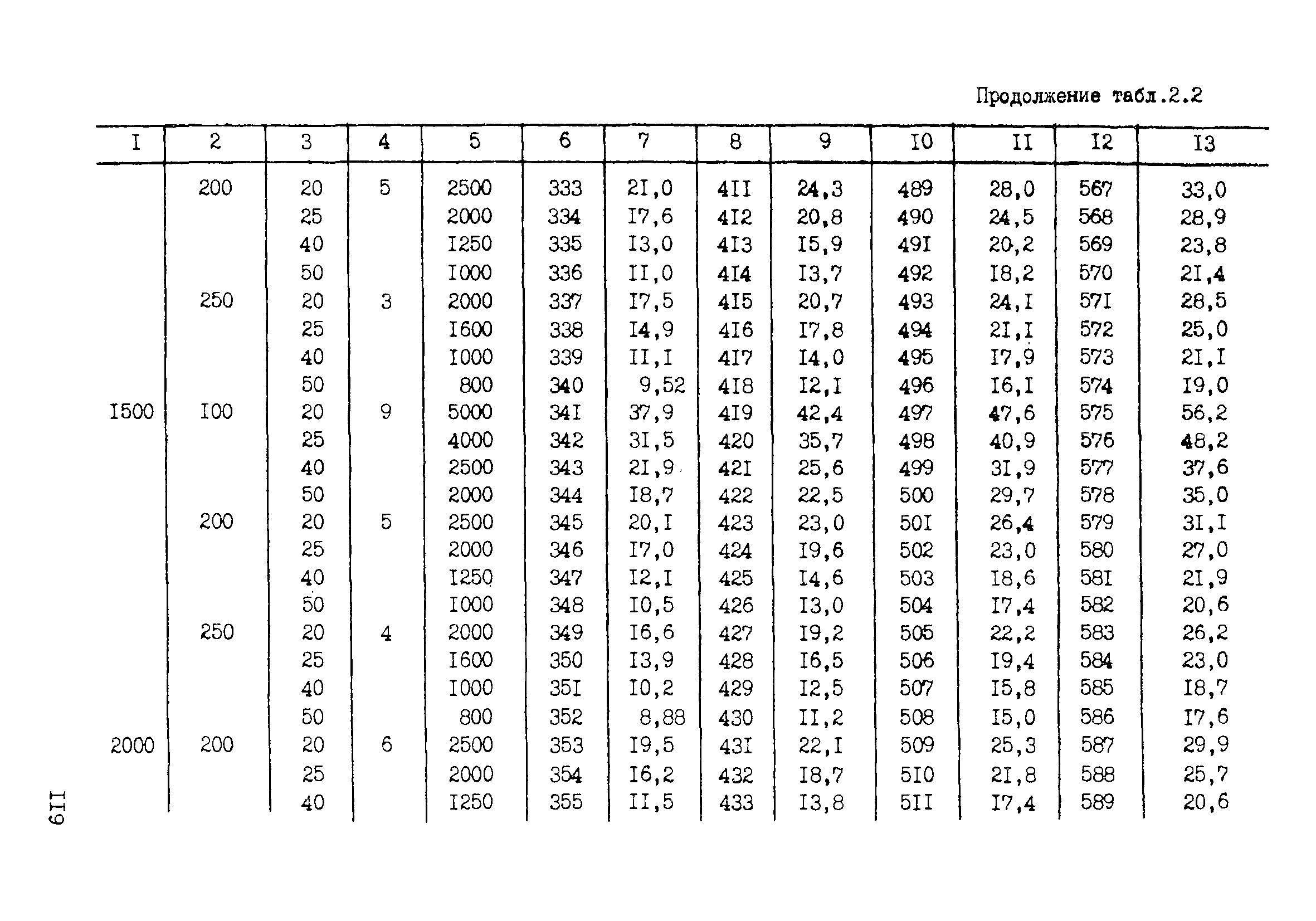 Продолжение табл.2.2

| I | 2 | 3 | 4 | 5 | 6 | 7 | 8 | 9 | I0 | II | I2 | I3 |
|---|---|---|---|---|---|---|---|---|---|---|---|---|
| | 200 | 20 | 5 | 2500 | 333 | 2I,0 | 4II | 24,3 | 489 | 28,0 | 567 | 33,0 |
| | | 25 | | 2000 | 334 | I7,6 | 4I2 | 20,8 | 490 | 24,5 | 568 | 28,9 |
| | | 40 | | I250 | 335 | I3,0 | 4I3 | I5,9 | 49I | 20,2 | 569 | 23,8 |
| | | 50 | | I000 | 336 | II,0 | 4I4 | I3,7 | 492 | I8,2 | 570 | 2I,4 |
| | 250 | 20 | 3 | 2000 | 337 | I7,5 | 4I5 | 20,7 | 493 | 24,I | 57I | 28,5 |
| | | 25 | | I600 | 338 | I4,9 | 4I6 | I7,8 | 494 | 2I,I | 572 | 25,0 |
| | | 40 | | I000 | 339 | II,I | 4I7 | I4,0 | 495 | I7,9 | 573 | 2I,I |
| | | 50 | | 800 | 340 | 9,52 | 4I8 | I2,I | 496 | I6,I | 574 | I9,0 |
| I500 | I00 | 20 | 9 | 5000 | 34I | 37,9 | 4I9 | 42,4 | 497 | 47,6 | 575 | 56,2 |
| | | 25 | | 4000 | 342 | 3I,5 | 420 | 35,7 | 498 | 40,9 | 576 | 48,2 |
| | | 40 | | 2500 | 343 | 2I,9 | 42I | 25,6 | 499 | 3I,9 | 577 | 37,6 |
| | | 50 | | 2000 | 344 | I8,7 | 422 | 22,5 | 500 | 29,7 | 578 | 35,0 |
| | 200 | 20 | 5 | 2500 | 345 | 20,I | 423 | 23,0 | 50I | 26,4 | 579 | 3I,I |
| | | 25 | | 2000 | 346 | I7,0 | 424 | I9,6 | 502 | 23,0 | 580 | 27,0 |
| | | 40 | | I250 | 347 | I2,I | 425 | I4,6 | 503 | I8,6 | 58I | 2I,9 |
| | | 50 | | I000 | 348 | I0,5 | 426 | I3,0 | 504 | I7,4 | 582 | 20,6 |
| | 250 | 20 | 4 | 2000 | 349 | I6,6 | 427 | I9,2 | 505 | 22,2 | 583 | 26,2 |
| | | 25 | | I600 | 350 | I3,9 | 428 | I6,5 | 506 | I9,4 | 584 | 23,0 |
| | | 40 | | I000 | 35I | I0,2 | 429 | I2,5 | 507 | I5,8 | 585 | I8,7 |
| | | 50 | | 800 | 352 | 8,88 | 430 | II,2 | 508 | I5,0 | 586 | I7,6 |
| 2000 | 200 | 20 | 6 | 2500 | 353 | I9,5 | 43I | 22,I | 509 | 25,3 | 587 | 29,9 |
| | | 25 | | 2000 | 354 | I6,2 | 432 | I8,7 | 5I0 | 2I,8 | 588 | 25,7 |
| | | 40 | | I250 | 355 | II,5 | 433 | I3,8 | 5II | I7,4 | 589 | 20,6 |

II9